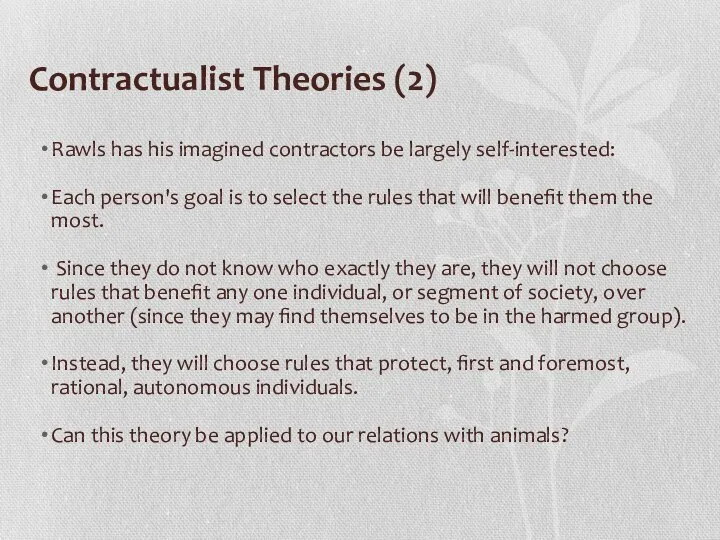 Contractualist Theories (2)

• Rawls has his imagined contractors be largely self-interested:

• Each person's goal is to select the rules that will benefit them the most.

• Since they do not know who exactly they are, they will not choose rules that benefit any one individual, or segment of society, over another (since they may find themselves to be in the harmed group).

• Instead, they will choose rules that protect, first and foremost, rational, autonomous individuals.

• Can this theory be applied to our relations with animals?